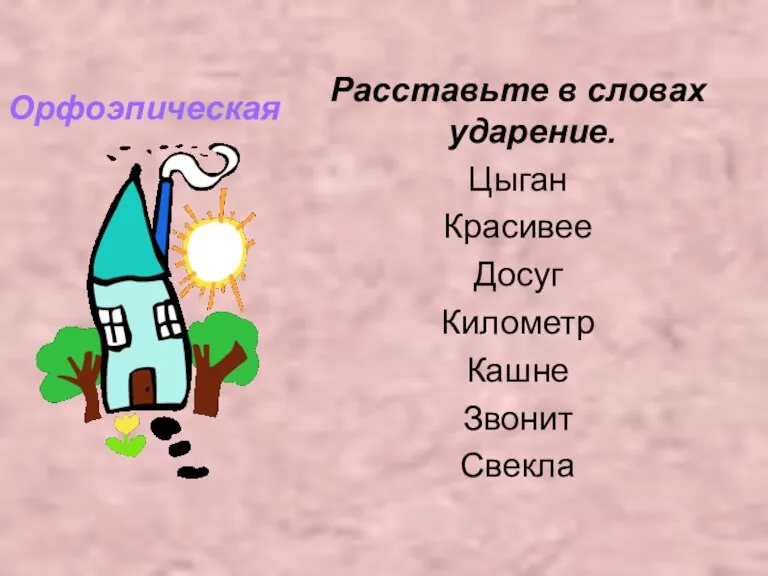 Орфоэпическая

Расставьте в словах ударение.

Цыган

Красивее

Досуг

Километр

Кашне

Звонит

Свекла